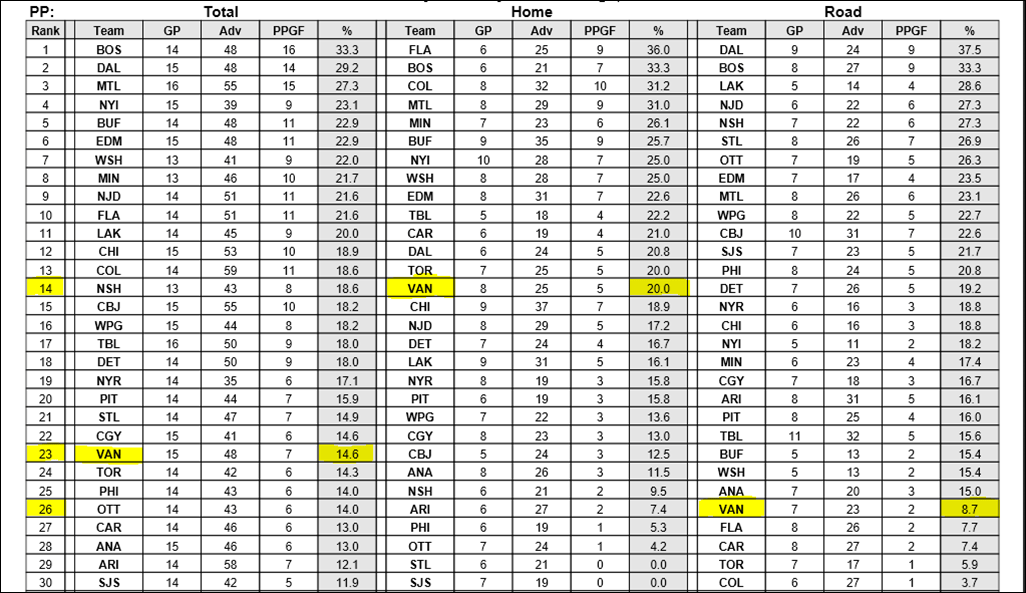 PP: Total Home Road

| Rank | Team | GP | Adv | PPGF | % | Team | GP | Adv | PPGF | % | Team | GP | Adv | PPGF | % |
|---|---|---|---|---|---|---|---|---|---|---|---|---|---|---|---|
| 1 | BOS | 14 | 48 | 16 | 33.3 | FLA | 6 | 25 | 9 | 36.0 | DAL | 9 | 24 | 9 | 37.5 |
| 2 | DAL | 15 | 48 | 14 | 29.2 | BOS | 6 | 21 | 7 | 33.3 | BOS | 8 | 27 | 9 | 33.3 |
| 3 | MTL | 16 | 55 | 15 | 27.3 | COL | 8 | 32 | 10 | 31.2 | LAK | 5 | 14 | 4 | 28.6 |
| 4 | NYI | 15 | 39 | 9 | 23.1 | MTL | 8 | 29 | 9 | 31.0 | NJD | 6 | 22 | 6 | 27.3 |
| 5 | BUF | 14 | 48 | 11 | 22.9 | MIN | 7 | 23 | 6 | 26.1 | NSH | 7 | 22 | 6 | 27.3 |
| 6 | EDM | 15 | 48 | 11 | 22.9 | BUF | 9 | 35 | 9 | 25.7 | STL | 8 | 26 | 7 | 26.9 |
| 7 | WSH | 13 | 41 | 9 | 22.0 | NYI | 10 | 28 | 7 | 25.0 | OTT | 7 | 19 | 5 | 26.3 |
| 8 | MIN | 13 | 46 | 10 | 21.7 | WSH | 8 | 28 | 7 | 25.0 | EDM | 7 | 17 | 4 | 23.5 |
| 9 | NJD | 14 | 51 | 11 | 21.6 | EDM | 8 | 31 | 7 | 22.6 | MTL | 8 | 26 | 6 | 23.1 |
| 10 | FLA | 14 | 51 | 11 | 21.6 | TBL | 5 | 18 | 4 | 22.2 | WPG | 8 | 22 | 5 | 22.7 |
| 11 | LAK | 14 | 45 | 9 | 20.0 | CAR | 6 | 19 | 4 | 21.0 | CBJ | 10 | 31 | 7 | 22.6 |
| 12 | CHI | 15 | 53 | 10 | 18.9 | DAL | 6 | 24 | 5 | 20.8 | SJS | 7 | 23 | 5 | 21.7 |
| 13 | COL | 14 | 59 | 11 | 18.6 | TOR | 7 | 25 | 5 | 20.0 | PHI | 8 | 24 | 5 | 20.8 |
| 14 | NSH | 13 | 43 | 8 | 18.6 | VAN | 8 | 25 | 5 | 20.0 | DET | 7 | 26 | 5 | 19.2 |
| 15 | CBJ | 15 | 55 | 10 | 18.2 | CHI | 9 | 37 | 7 | 18.9 | NYR | 6 | 16 | 3 | 18.8 |
| 16 | WPG | 15 | 44 | 8 | 18.2 | NJD | 8 | 29 | 5 | 17.2 | CHI | 6 | 16 | 3 | 18.8 |
| 17 | TBL | 16 | 50 | 9 | 18.0 | DET | 7 | 24 | 4 | 16.7 | NYI | 5 | 11 | 2 | 18.2 |
| 18 | DET | 14 | 50 | 9 | 18.0 | LAK | 9 | 31 | 5 | 16.1 | MIN | 6 | 23 | 4 | 17.4 |
| 19 | NYR | 14 | 35 | 6 | 17.1 | NYR | 8 | 19 | 3 | 15.8 | CGY | 7 | 18 | 3 | 16.7 |
| 20 | PIT | 14 | 44 | 7 | 15.9 | PIT | 6 | 19 | 3 | 15.8 | ARI | 8 | 31 | 5 | 16.1 |
| 21 | STL | 14 | 47 | 7 | 14.9 | WPG | 7 | 22 | 3 | 13.6 | PIT | 8 | 25 | 4 | 16.0 |
| 22 | CGY | 15 | 41 | 6 | 14.6 | CGY | 8 | 23 | 3 | 13.0 | TBL | 11 | 32 | 5 | 15.6 |
| 23 | VAN | 15 | 48 | 7 | 14.6 | CBJ | 5 | 24 | 3 | 12.5 | BUF | 5 | 13 | 2 | 15.4 |
| 24 | TOR | 14 | 42 | 6 | 14.3 | ANA | 8 | 26 | 3 | 11.5 | WSH | 5 | 13 | 2 | 15.4 |
| 25 | PHI | 14 | 43 | 6 | 14.0 | NSH | 6 | 21 | 2 | 9.5 | ANA | 7 | 20 | 3 | 15.0 |
| 26 | OTT | 14 | 43 | 6 | 14.0 | ARI | 6 | 27 | 2 | 7.4 | VAN | 7 | 23 | 2 | 8.7 |
| 27 | CAR | 14 | 46 | 6 | 13.0 | PHI | 6 | 19 | 1 | 5.3 | FLA | 8 | 26 | 2 | 7.7 |
| 28 | ANA | 15 | 46 | 6 | 13.0 | OTT | 7 | 24 | 1 | 4.2 | CAR | 8 | 27 | 2 | 7.4 |
| 29 | ARI | 14 | 58 | 7 | 12.1 | STL | 6 | 21 | 0 | 0.0 | TOR | 7 | 17 | 1 | 5.9 |
| 30 | SJS | 14 | 42 | 5 | 11.9 | SJS | 7 | 19 | 0 | 0.0 | COL | 6 | 27 | 1 | 3.7 |